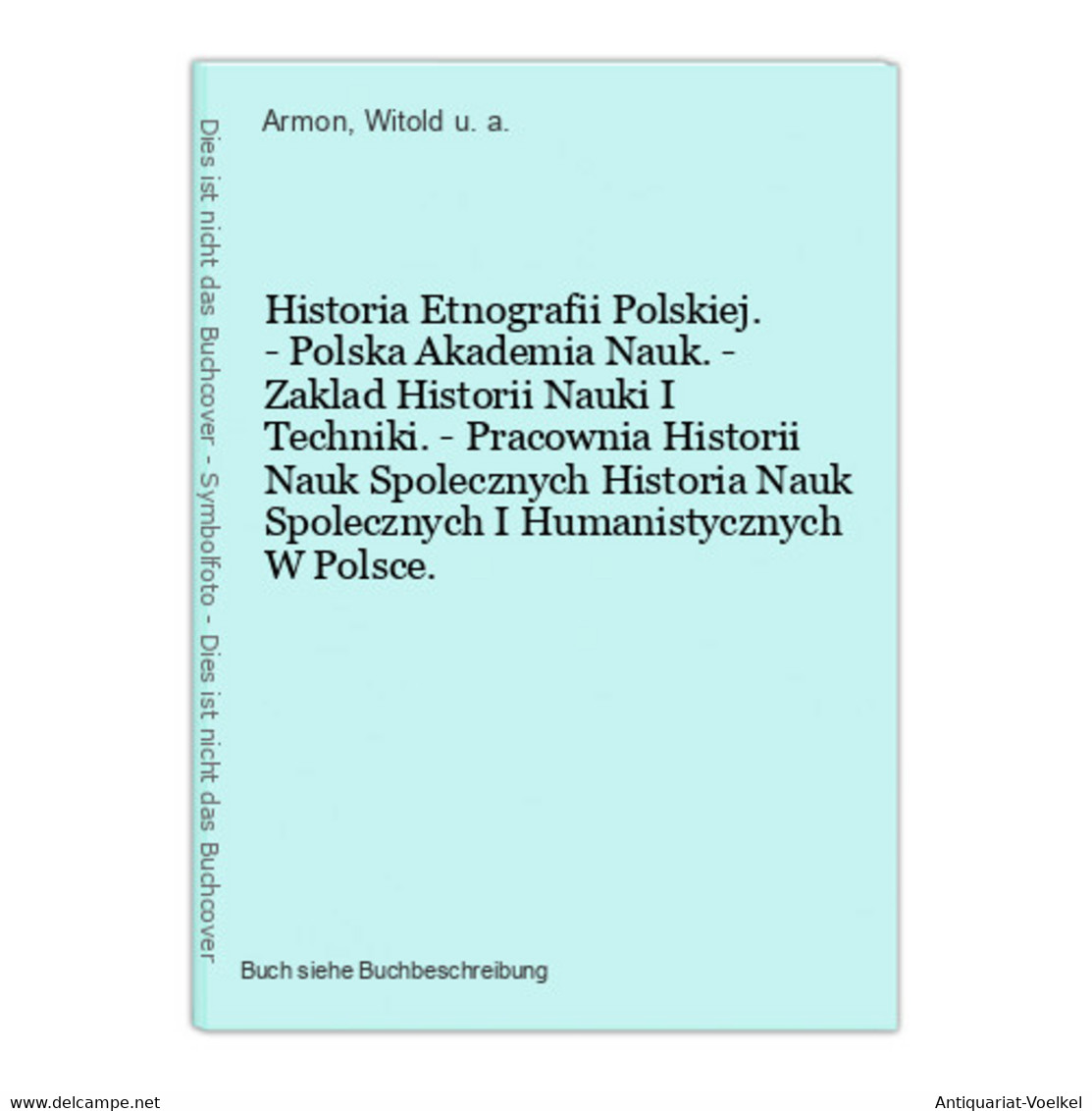 Dies ist nicht das Buchcover - Symbolfoto - Dies ist nicht das Buchcover

Armon, Witold u. a.

Historia Etnografii Polskiej. - Polska Akademia Nauk. - Zaklad Historii Nauki I Techniki. - Pracownia Historii Nauk Spolecznych Historia Nauk Spolecznych I Humanistycznych W Polsce.

Buch siehe Buchbeschreibung

www.delcampe.net

Antiquariat-Voelkel